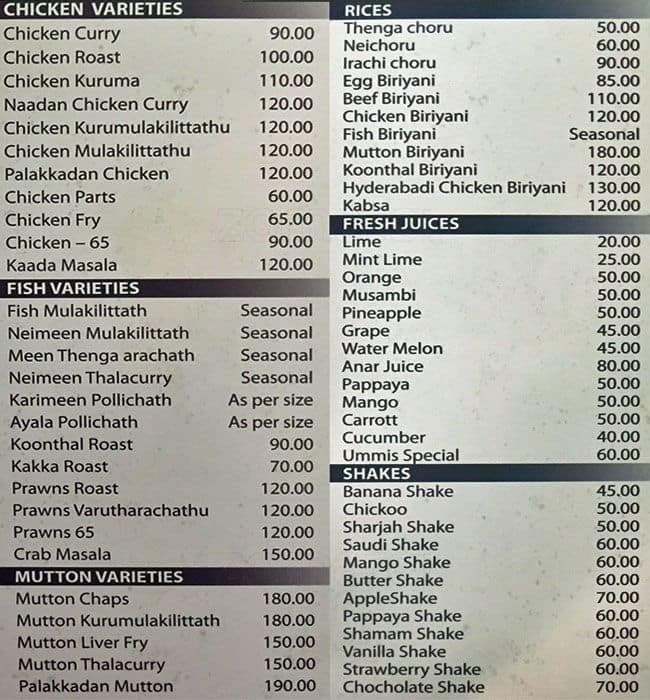 CHICKEN VARIETIES

| | |
|---|---|
| Chicken Curry | 90.00 |
| Chicken Roast | 100.00 |
| Chicken Kuruma | 110.00 |
| Naadan Chicken Curry | 120.00 |
| Chicken Kurumulakilittathu | 120.00 |
| Chicken Mulakilittathu | 120.00 |
| Palakkadan Chicken | 120.00 |
| Chicken Parts | 60.00 |
| Chicken Fry | 65.00 |
| Chicken – 65 | 90.00 |
| Kaada Masala | 120.00 |

FISH VARIETIES

| | |
|---|---|
| Fish Mulakilittath | Seasonal |
| Neimeen Mulakilittath | Seasonal |
| Meen Thenga arachath | Seasonal |
| Neimeen Thalacurry | Seasonal |
| Karimeen Pollichath | As per size |
| Ayala Pollichath | As per size |
| Koonthal Roast | 90.00 |
| Kakka Roast | 70.00 |
| Prawns Roast | 120.00 |
| Prawns Varutharachathu | 120.00 |
| Prawns 65 | 120.00 |
| Crab Masala | 150.00 |

MUTTON VARIETIES

| | |
|---|---|
| Mutton Chaps | 180.00 |
| Mutton Kurumulakilittath | 180.00 |
| Mutton Liver Fry | 150.00 |
| Mutton Thalacurry | 150.00 |
| Palakkadan Mutton | 190.00 |

RICES

| | |
|---|---|
| Thenga choru | 50.00 |
| Neichoru | 60.00 |
| Irachi choru | 90.00 |
| Egg Biriyani | 85.00 |
| Beef Biriyani | 110.00 |
| Chicken Biriyani | 120.00 |
| Fish Biriyani | Seasonal |
| Mutton Biriyani | 180.00 |
| Koonthal Biriyani | 120.00 |
| Hyderabadi Chicken Biriyani | 130.00 |
| Kabsa | 120.00 |

FRESH JUICES

| | |
|---|---|
| Lime | 20.00 |
| Mint Lime | 25.00 |
| Orange | 50.00 |
| Musambi | 50.00 |
| Pineapple | 50.00 |
| Grape | 45.00 |
| Water Melon | 45.00 |
| Anar Juice | 80.00 |
| Pappaya | 50.00 |
| Mango | 50.00 |
| Carrott | 50.00 |
| Cucumber | 40.00 |
| Ummis Special | 60.00 |

SHAKES

| | |
|---|---|
| Banana Shake | 45.00 |
| Chickoo | 50.00 |
| Sharjah Shake | 50.00 |
| Saudi Shake | 60.00 |
| Mango Shake | 60.00 |
| Butter Shake | 60.00 |
| AppleShake | 70.00 |
| Pappaya Shake | 60.00 |
| Shamam Shake | 60.00 |
| Vanilla Shake | 60.00 |
| Strawberry Shake | 60.00 |
| Chocholate Shake | 70.00 |